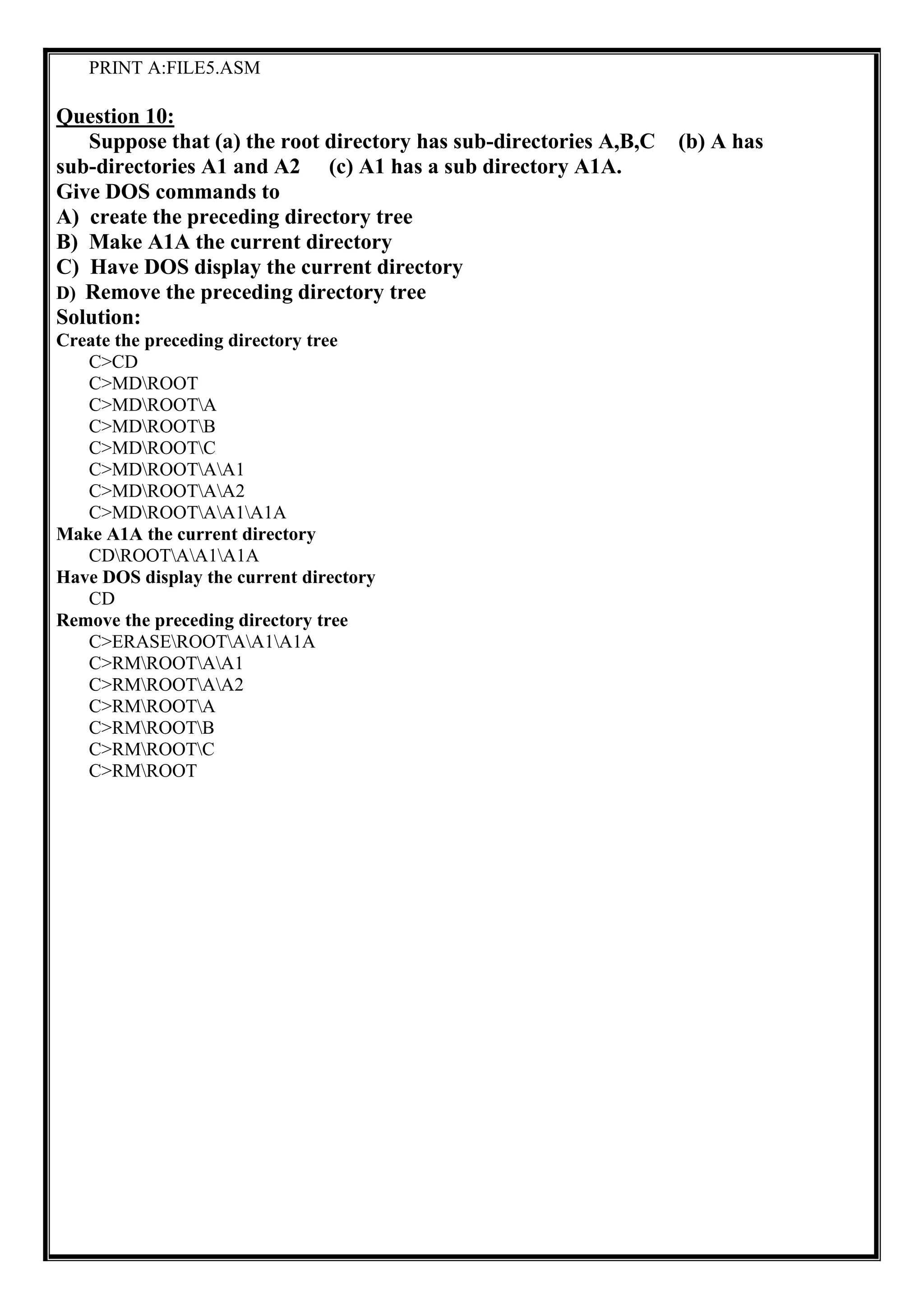 PRINT A:FILE5.ASM

Question 10:

Suppose that (a) the root directory has sub-directories A,B,C (b) A has sub-directories A1 and A2 (c) A1 has a sub directory A1A.
Give DOS commands to
A) create the preceding directory tree
B) Make A1A the current directory
C) Have DOS display the current directory
D) Remove the preceding directory tree
Solution:
Create the preceding directory tree
C>CD
C>MD\ROOT
C>MD\ROOT\A
C>MD\ROOT\B
C>MD\ROOT\C
C>MD\ROOT\A\A1
C>MD\ROOT\A\A2
C>MD\ROOT\A\A1\A1A
Make A1A the current directory
CD\ROOT\A\A1\A1A
Have DOS display the current directory
CD
Remove the preceding directory tree
C>ERASE\ROOT\A\A1\A1A
C>RM\ROOT\A\A1
C>RM\ROOT\A\A2
C>RM\ROOT\A
C>RM\ROOT\B
C>RM\ROOT\C
C>RM\ROOT